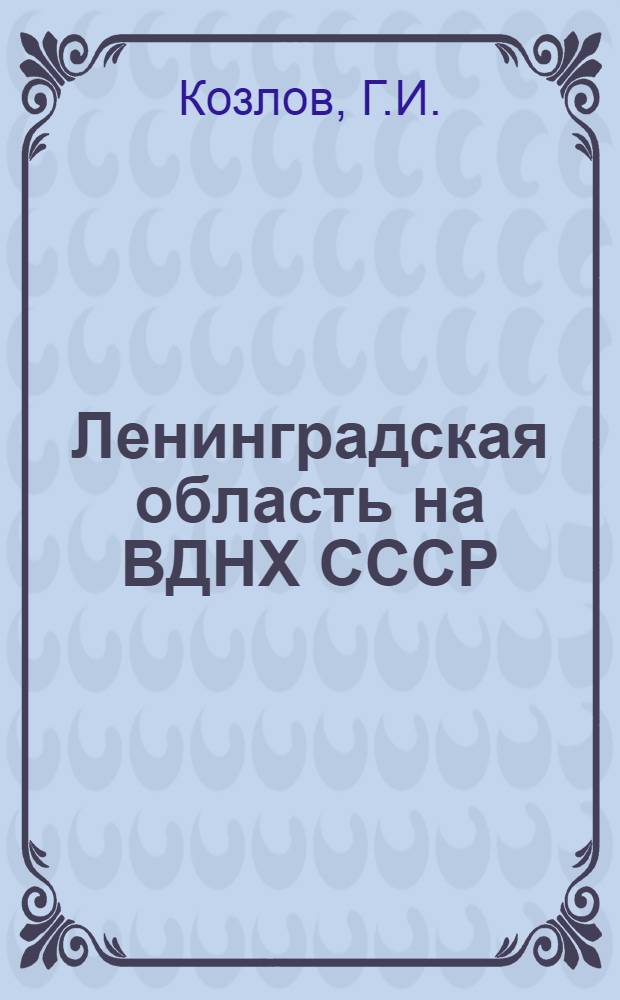 Козлов, Г.И.

Ленинградская область на ВДНХ СССР